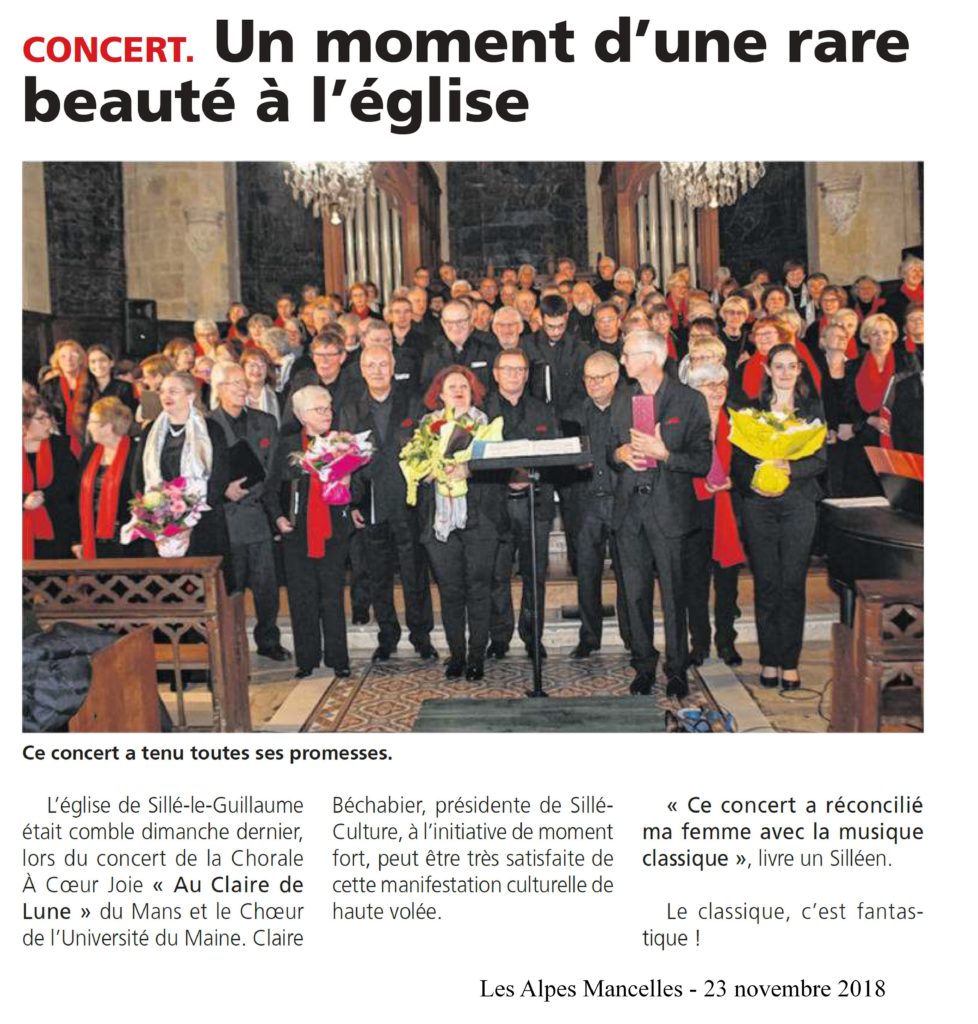 CONCERT. Un moment d'une rare beauté à l'église

Ce concert a tenu toutes ses promesses.

L'église de Sillé-le-Guillaume était comble dimanche dernier, lors du concert de la Chorale À Cœur Joie « Au Claire de Lune » du Mans et le Chœur de l'Université du Maine. Claire Béchabier, présidente de Sillé-Culture, à l'initiative de moment fort, peut être très satisfaite de cette manifestation culturelle de haute volée.

« Ce concert a réconcilié ma femme avec la musique classique », livre un Silléen.

Le classique, c'est fantastique !

Les Alpes Mancelles - 23 novembre 2018